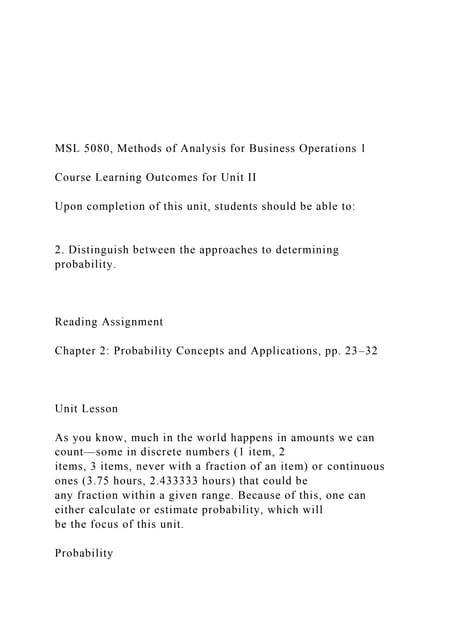 MSL 5080, Methods of Analysis for Business Operations 1

Course Learning Outcomes for Unit II

Upon completion of this unit, students should be able to:

2. Distinguish between the approaches to determining probability.

Reading Assignment

Chapter 2: Probability Concepts and Applications, pp. 23–32

Unit Lesson

As you know, much in the world happens in amounts we can count—some in discrete numbers (1 item, 2 items, 3 items, never with a fraction of an item) or continuous ones (3.75 hours, 2.433333 hours) that could be any fraction within a given range. Because of this, one can either calculate or estimate probability, which will be the focus of this unit.

Probability